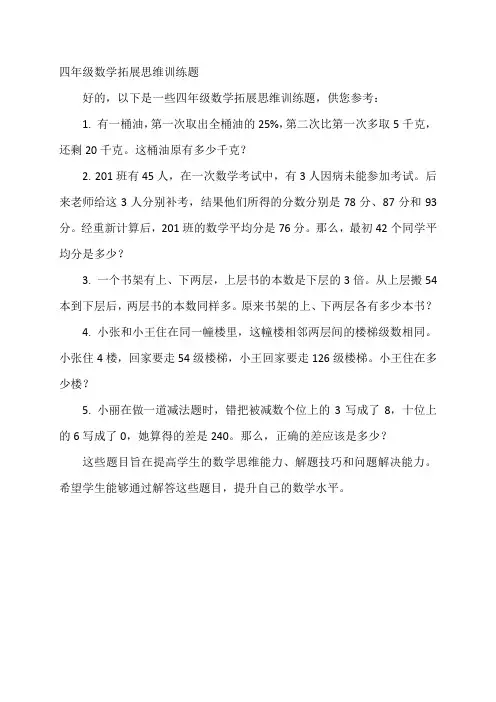 四年级数学拓展思维训练题

好的，以下是一些四年级数学拓展思维训练题，供您参考：

1. 有一桶油，第一次取出全桶油的 25%，第二次比第一次多取 5 千克，还剩 20 千克。这桶油原有多少千克？

2. 201 班有 45 人，在一次数学考试中，有 3 人因病未能参加考试。后来老师给这 3 人分别补考，结果他们所得的分数分别是 78 分、87 分和 93 分。经重新计算后，201 班的数学平均分是 76 分。那么，最初 42 个同学平均分是多少？

3. 一个书架有上、下两层，上层书的本数是下层的 3 倍。从上层搬 54 本到下层后，两层书的本数同样多。原来书架的上、下两层各有多少本书？

4. 小张和小王住在同一幢楼里，这幢楼相邻两层间的楼梯级数相同。小张住 4 楼，回家要走 54 级楼梯，小王回家要走 126 级楼梯。小王住在多少楼？

5. 小丽在做一道减法题时，错把被减数个位上的 3 写成了 8，十位上的 6 写成了 0，她算得的差是 240。那么，正确的差应该是多少？

这些题目旨在提高学生的数学思维能力、解题技巧和问题解决能力。希望学生能够通过解答这些题目，提升自己的数学水平。